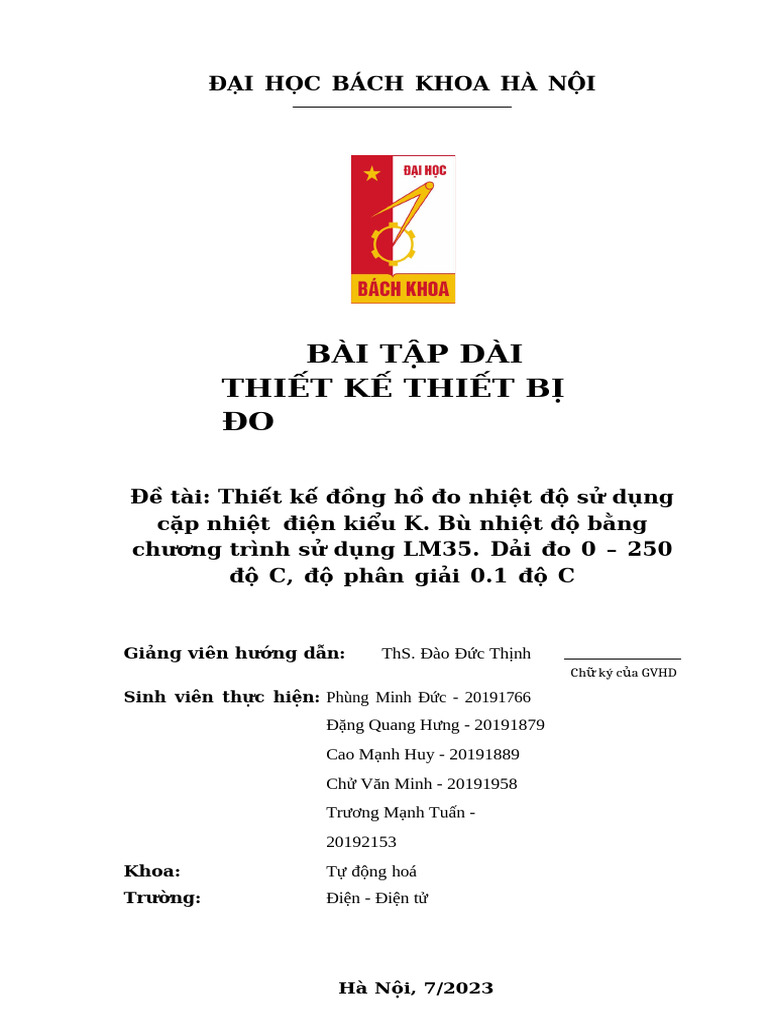 ĐẠI HỌC BÁCH KHOA HÀ NỘI

ĐẠI HỌC

BÁCH KHOA

BÀI TẬP DÀI
THIẾT KẾ THIẾT BỊ ĐO

Đề tài: Thiết kế đồng hồ đo nhiệt độ sử dụng cặp nhiệt điện kiểu K. Bù nhiệt độ bằng chương trình sử dụng LM35. Dải đo 0 – 250 độ C, độ phân giải 0.1 độ C

Giảng viên hướng dẫn: ThS. Đào Đức Thịnh

Chữ ký của GVHD

Sinh viên thực hiện: Phùng Minh Đức - 20191766
Đặng Quang Hưng - 20191879
Cao Mạnh Huy - 20191889
Chử Văn Minh - 20191958
Trương Mạnh Tuấn - 20192153

Khoa: Tự động hoá
Trường: Điện - Điện tử

Hà Nội, 7/2023